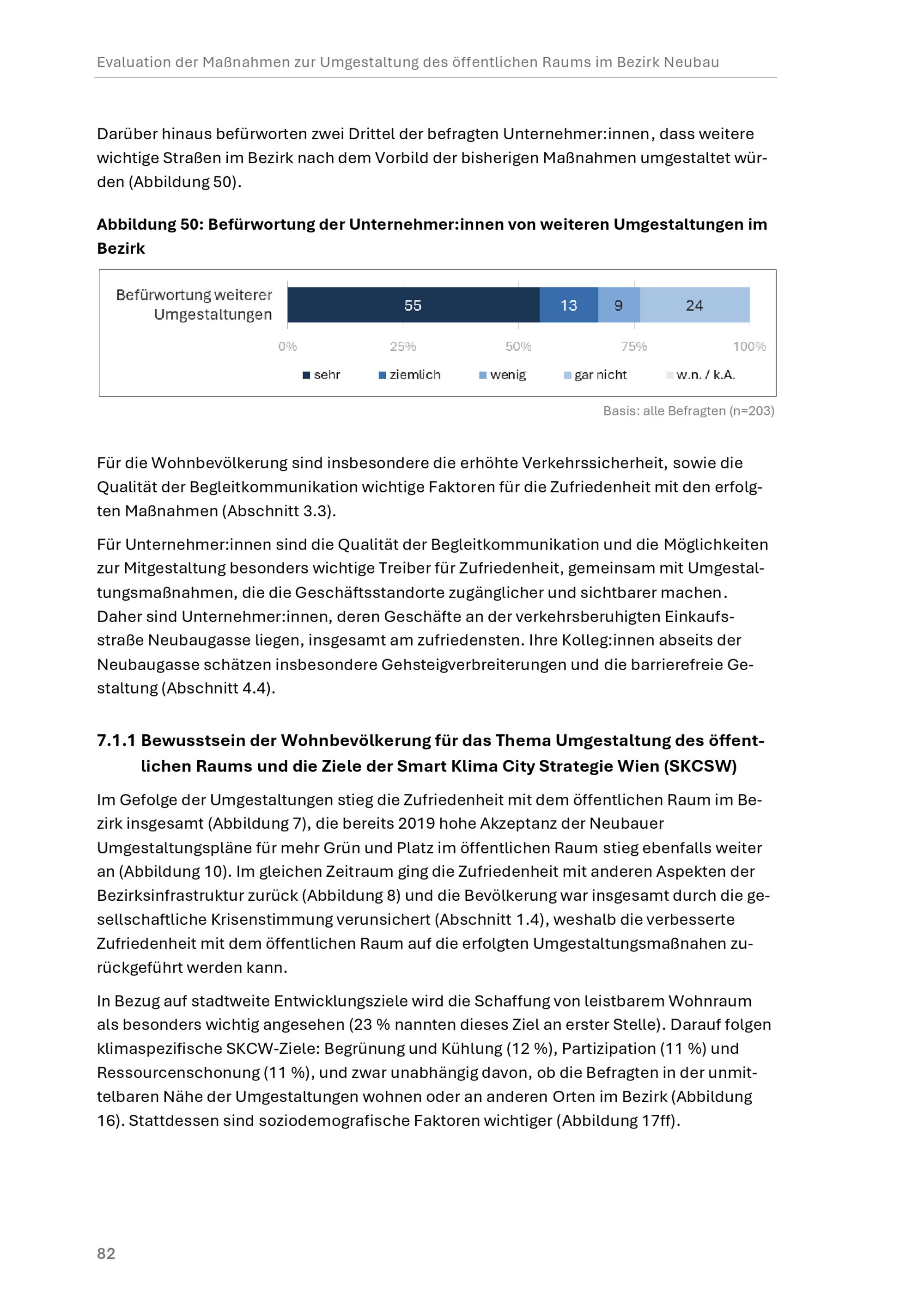 Evaluation der Maßnahmen zur Umgestaltung des öffentlichen Raums im Bezirk Neubau

Darüber hinaus befürworten zwei Drittel der befragten Unternehmer:innen, dass weitere wichtige Straßen im Bezirk nach dem Vorbild der bisherigen Maßnahmen umgestaltet würden (Abbildung 50).

**Abbildung 50: Befürwortung der Unternehmer:innen von weiteren Umgestaltungen im Bezirk**

Befürwortung weiterer Umgestaltungen
55
13
9
24
0%
25%
50%
75%
100%
sehr
ziemlich
wenig
gar nicht
w.n. / k.A.

Basis: alle Befragten (n=203)

Für die Wohnbevölkerung sind insbesondere die erhöhte Verkehrssicherheit, sowie die Qualität der Begleitkommunikation wichtige Faktoren für die Zufriedenheit mit den erfolgten Maßnahmen (Abschnitt 3.3).

Für Unternehmer:innen sind die Qualität der Begleitkommunikation und die Möglichkeiten zur Mitgestaltung besonders wichtige Treiber für Zufriedenheit, gemeinsam mit Umgestaltungsmaßnahmen, die die Geschäftsstandorte zugänglicher und sichtbarer machen. Daher sind Unternehmer:innen, deren Geschäfte an der verkehrsberuhigten Einkaufsstraße Neubaugasse liegen, insgesamt am zufriedensten. Ihre Kolleg:innen abseits der Neubaugasse schätzen insbesondere Gehsteigverbreiterungen und die barrierefreie Gestaltung (Abschnitt 4.4).

**7.1.1 Bewusstsein der Wohnbevölkerung für das Thema Umgestaltung des öffentlichen Raums und die Ziele der Smart Klima City Strategie Wien (SKCSW)**

Im Gefolge der Umgestaltungen stieg die Zufriedenheit mit dem öffentlichen Raum im Bezirk insgesamt (Abbildung 7), die bereits 2019 hohe Akzeptanz der Neubauer Umgestaltungspläne für mehr Grün und Platz im öffentlichen Raum stieg ebenfalls weiter an (Abbildung 10). Im gleichen Zeitraum ging die Zufriedenheit mit anderen Aspekten der Bezirksinfrastruktur zurück (Abbildung 8) und die Bevölkerung war insgesamt durch die gesellschaftliche Krisenstimmung verunsichert (Abschnitt 1.4), weshalb die verbesserte Zufriedenheit mit dem öffentlichen Raum auf die erfolgten Umgestaltungsmaßnahen zurückgeführt werden kann.

In Bezug auf stadtweite Entwicklungsziele wird die Schaffung von leistbarem Wohnraum als besonders wichtig angesehen (23 % nannten dieses Ziel an erster Stelle). Darauf folgen klimaspezifische SKCW-Ziele: Begrünung und Kühlung (12 %), Partizipation (11 %) und Ressourcenschonung (11 %), und zwar unabhängig davon, ob die Befragten in der unmittelbaren Nähe der Umgestaltungen wohnen oder an anderen Orten im Bezirk (Abbildung 16). Stattdessen sind soziodemografische Faktoren wichtiger (Abbildung 17ff).

82